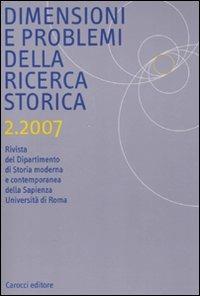 DIMENSIONI
E PROBLEMI
DELLA
RICERCA
STORICA

2.2007

Rivista
del Dipartimento
di Storia moderna
e contemporanea
della Sapienza
Università di Roma

Carocci editore